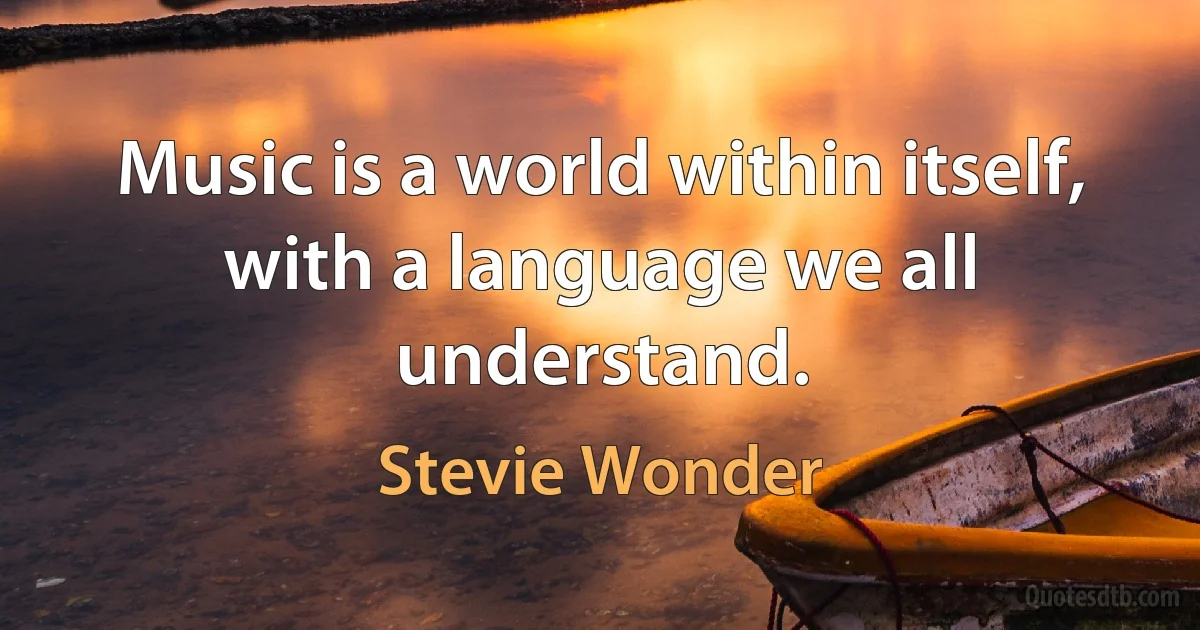 Music is a world within itself, with a language we all understand.

Stevie Wonder

Quotesdtb.com